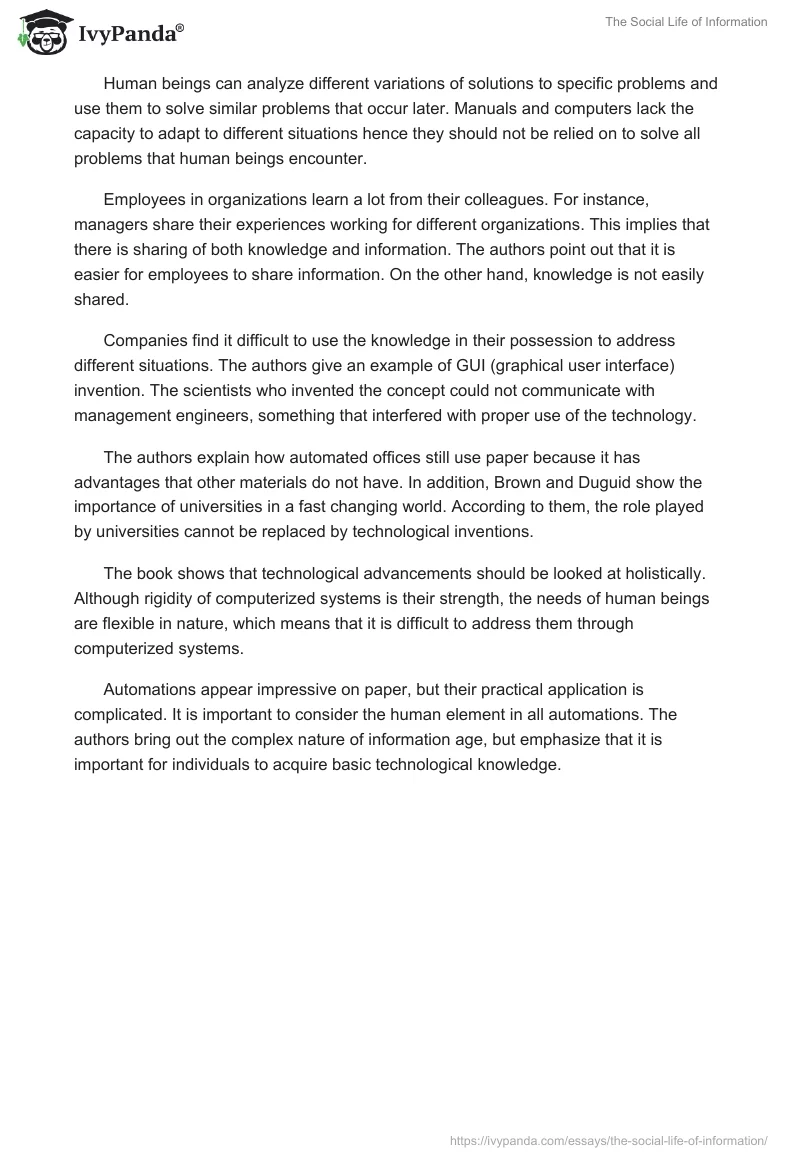 IvyPanda®

The Social Life of Information

Human beings can analyze different variations of solutions to specific problems and use them to solve similar problems that occur later. Manuals and computers lack the capacity to adapt to different situations hence they should not be relied on to solve all problems that human beings encounter.

Employees in organizations learn a lot from their colleagues. For instance, managers share their experiences working for different organizations. This implies that there is sharing of both knowledge and information. The authors point out that it is easier for employees to share information. On the other hand, knowledge is not easily shared.

Companies find it difficult to use the knowledge in their possession to address different situations. The authors give an example of GUI (graphical user interface) invention. The scientists who invented the concept could not communicate with management engineers, something that interfered with proper use of the technology.

The authors explain how automated offices still use paper because it has advantages that other materials do not have. In addition, Brown and Duguid show the importance of universities in a fast changing world. According to them, the role played by universities cannot be replaced by technological inventions.

The book shows that technological advancements should be looked at holistically. Although rigidity of computerized systems is their strength, the needs of human beings are flexible in nature, which means that it is difficult to address them through computerized systems.

Automations appear impressive on paper, but their practical application is complicated. It is important to consider the human element in all automations. The authors bring out the complex nature of information age, but emphasize that it is important for individuals to acquire basic technological knowledge.

https://ivypanda.com/essays/the-social-life-of-information/